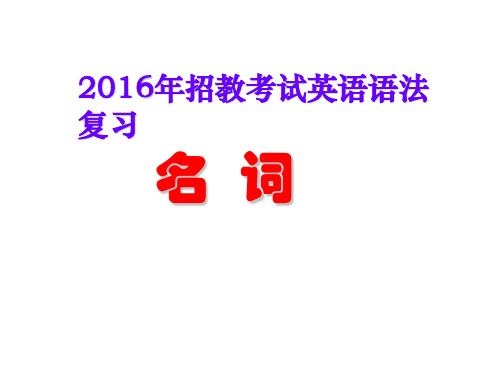 2016年招教考试英语语法复习

名 词